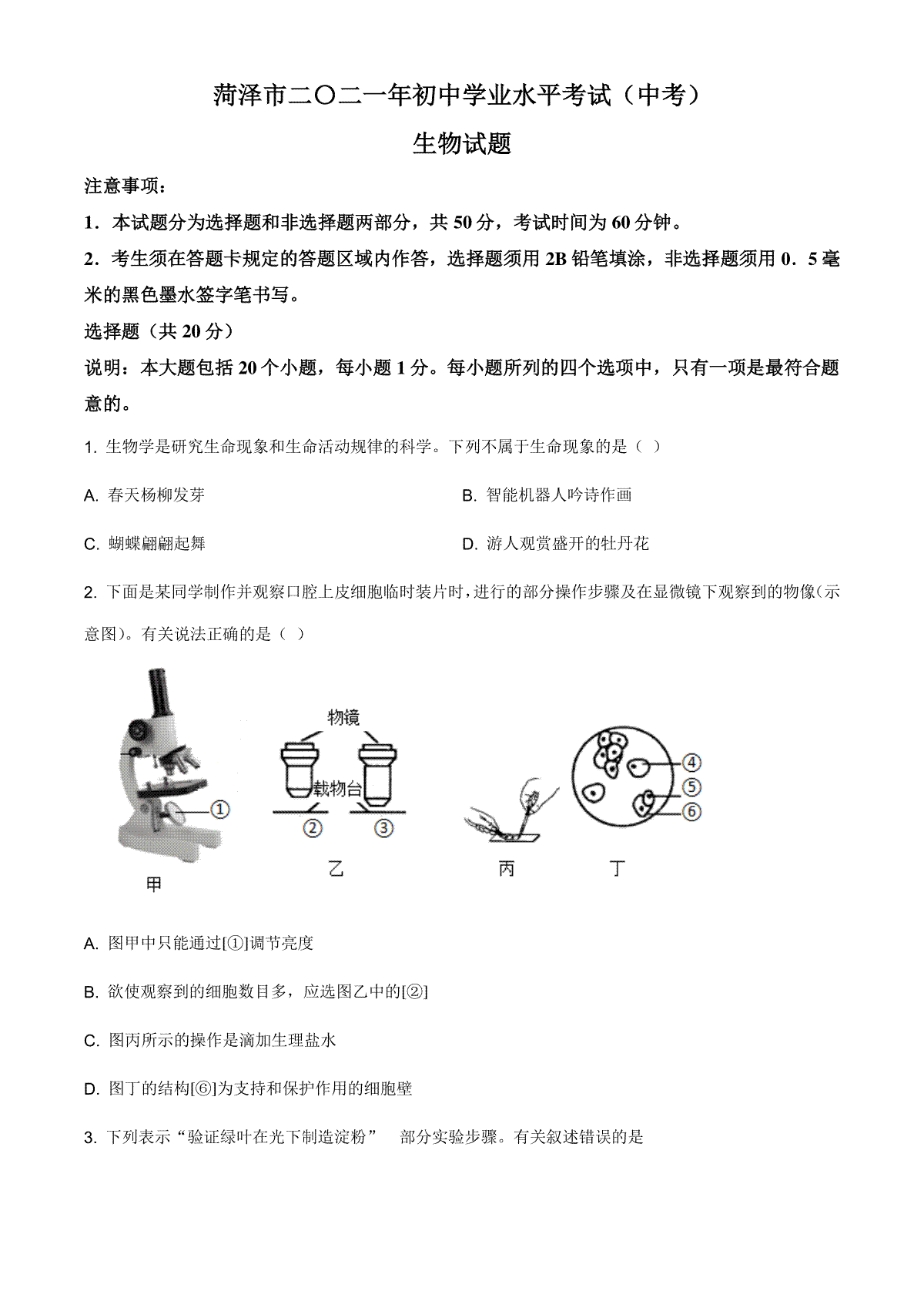 菏泽市二〇二一年初中学业水平考试（中考）

生物试题

注意事项：

1．本试题分为选择题和非选择题两部分，共 50 分，考试时间为 60 分钟。

2．考生须在答题卡规定的答题区域内作答，选择题须用 2B 铅笔填涂，非选择题须用 0．5 毫米的黑色墨水签字笔书写。

选择题（共 20 分）

说明：本大题包括 20 个小题，每小题 1 分。每小题所列的四个选项中，只有一项是最符合题意的。

1. 生物学是研究生命现象和生命活动规律的科学。下列不属于生命现象的是（ ）

A. 春天杨柳发芽

B. 智能机器人吟诗作画

C. 蝴蝶翩翩起舞

D. 游人观赏盛开的牡丹花

2. 下面是某同学制作并观察口腔上皮细胞临时装片时，进行的部分操作步骤及在显微镜下观察到的物像(示意图)。有关说法正确的是（ ）

①

甲

物镜

载物台

②

③

乙

丙

④

⑤

⑥

丁

A. 图甲中只能通过[①]调节亮度

B. 欲使观察到的细胞数目多，应选图乙中的[②]

C. 图丙所示的操作是滴加生理盐水

D. 图丁的结构[⑥]为支持和保护作用的细胞壁

3. 下列表示“验证绿叶在光下制造淀粉” 部分实验步骤。有关叙述错误的是